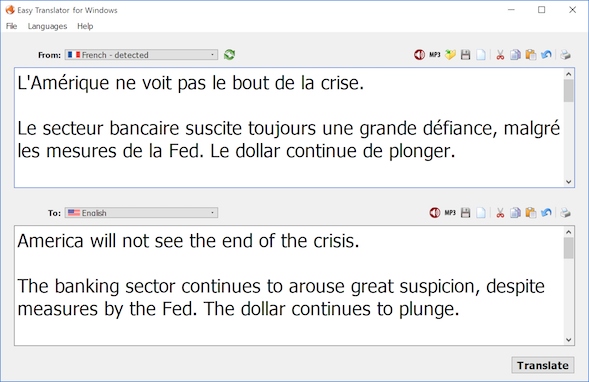 Easy Translator for Windows

File Languages Help

From: French - detected

MP3

L'Amérique ne voit pas le bout de la crise.

Le secteur bancaire suscite toujours une grande défiance, malgré les mesures de la Fed. Le dollar continue de plonger.

To: English

MP3

America will not see the end of the crisis.

The banking sector continues to arouse great suspicion, despite measures by the Fed. The dollar continues to plunge.

Translate